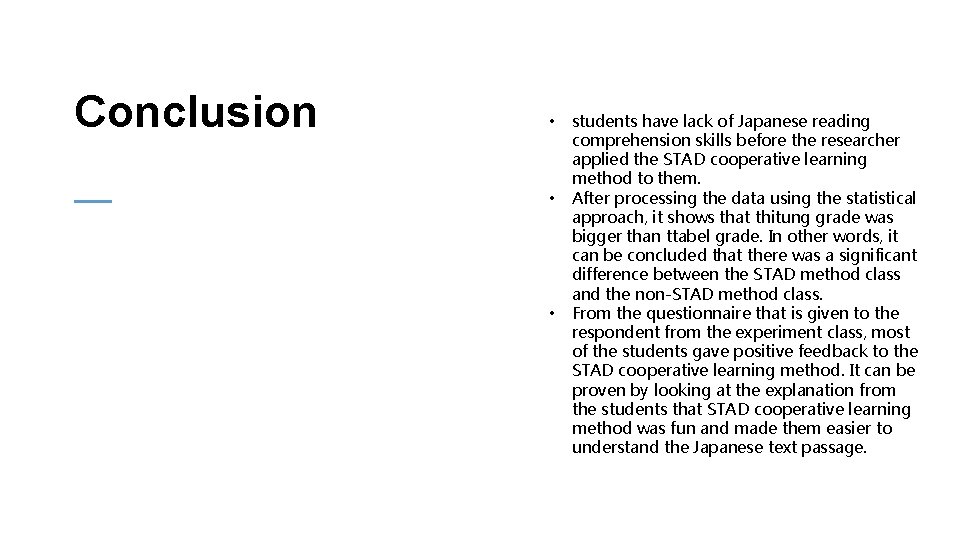 Conclusion

• students have lack of Japanese reading comprehension skills before the researcher applied the STAD cooperative learning method to them.
• After processing the data using the statistical approach, it shows that thitung grade was bigger than ttabel grade. In other words, it can be concluded that there was a significant difference between the STAD method class and the non-STAD method class.
• From the questionnaire that is given to the respondent from the experiment class, most of the students gave positive feedback to the STAD cooperative learning method. It can be proven by looking at the explanation from the students that STAD cooperative learning method was fun and made them easier to understand the Japanese text passage.